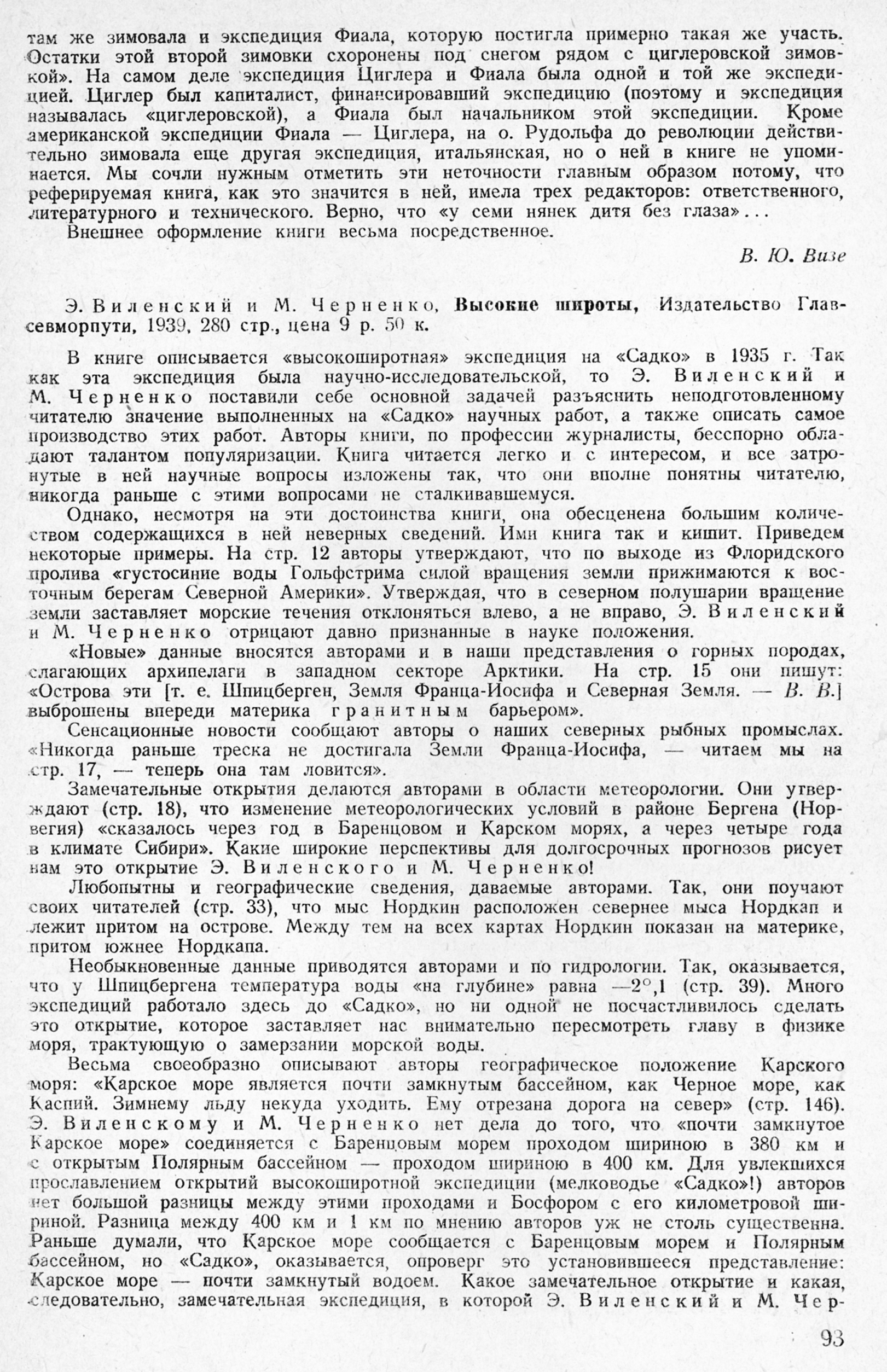 там же зимовала и экспедиция Фиала, которую постигла примерно такая же участь. Остатки этой второй зимовки схоронены под снегом рядом с циглеровской зимовкой». На самом деле экспедиция Циглера и Фиала была одной и той же экспедицией. Циглер был капиталист, финансировавший экспедицию (поэтому и экспедиция называлась «циглеровской), а Фиала был начальником этой экспедиции. Кроме американской экспедиции Фиала — Циглера, на о. Рудольфа до революции действительно зимовала еще другая экспедиция, итальянская, но о ней в книге не упоминается. Мы сочли нужным отметить эти неточности главным образом потому, что реферируемая книга, как это значится в ней, имела трех редакторов: ответственного, литературного и технического. Верно, что «у семи нянек дитя без глаза»...

Внешнее оформление книги весьма посредственное.

В. Ю. Визе

Э. Виленский и М. Черненко, Высокие широты, Издательство Главсевморпути, 1939, 280 стр., цена 9 р. 50 к.

В книге описывается «высокоширотная» экспедиция на «Садко» в 1935 г. Так как эта экспедиция была научно-исследовательской, то Э. Виленский и М. Черненко поставили себе основной задачей разъяснить неподготовленному читателю значение выполненных на «Садко» научных работ, а также описать самое производство этих работ. Авторы книги, по профессии журналисты, бесспорно обладают талантом популяризации. Книга читается легко и с интересом, и все затронутые в ней научные вопросы изложены так, что они вполне понятны читателю, никогда раньше с этими вопросами не сталкивавшемуся.

Однако, несмотря на эти достоинства книги, она обесценена большим количеством содержащихся в ней неверных сведений. Ими книга так и кишит. Приведем некоторые примеры. На стр. 12 авторы утверждают, что по выходе из Флоридского пролива «густосиние воды Гольфстрима силой вращения земли прижимаются к восточным берегам Северной Америки». Утверждая, что в северном полушарии вращение земли заставляет морские течения отклоняться влево, а не вправо, Э. Виленский и М. Черненко отрицают давно признанные в науке положения.

«Новые» данные вносятся авторами и в наши представления о горных породах, слагающих архипелаги в западном секторе Арктики. На стр. 15 они пишут: «Острова эти [т. е. Шпицберген, Земля Франца-Иосифа и Северная Земля. — В. В.] выброшены впереди материка гранитным барьером».

Сенсационные новости сообщают авторы о наших северных рыбных промыслах. «Никогда раньше треска не достигала Земли Франца-Иосифа, — читаем мы на стр. 17, — теперь она там ловится».

Замечательные открытия делаются авторами в области метеорологии. Они утверждают (стр. 18), что изменение метеорологических условий в районе Бергена (Норвегия) «сказалось через год в Баренцовом и Карском морях, а через четыре года в климате Сибири». Какие широкие перспективы для долгосрочных прогнозов рисует нам это открытие Э. Виленского и М. Черненко!

Любопытны и географические сведения, даваемые авторами. Так, они поучают своих читателей (стр. 33), что мыс Нордкин расположен севернее мыса Нордкап и лежит притом на острове. Между тем на всех картах Нордкин показан на материке, притом южнее Нордкапа.

Необыкновенные данные приводятся авторами и по гидрологии. Так, оказывается, что у Шпицбергена температура воды «на глубине» равна —2°,1 (стр. 39). Много экспедиций работало здесь до «Садко», но ни одной не посчастливилось сделать это открытие, которое заставляет нас внимательно пересмотреть главу в физике моря, трактующую о замерзании морской воды.

Весьма своеобразно описывают авторы географическое положение Карского моря: «Карское море является почти замкнутым бассейном, как Черное море, как Каспий. Зимнему льду некуда уходить. Ему отрезана дорога на север» (стр. 146). Э. Виленскому и М. Черненко нет дела до того, что «почти замкнутое Карское море» соединяется с Баренцовым морем проходом шириною в 380 км и с открытым Полярным бассейном — проходом шириною в 400 км. Для увлекшихся прославлением открытий высокоширотной экспедиции (мелководье «Садко»!) авторов нет большой разницы между этими проходами и Босфором с его километровой шириной. Разница между 400 км и 1 км по мнению авторов уж не столь существенна. Раньше думали, что Карское море сообщается с Баренцовым морем и Полярным бассейном, но «Садко», оказывается, опроверг это установившееся представление: Карское море — почти замкнутый водоем. Какое замечательное открытие и какая, следовательно, замечательная экспедиция, в которой Э. Виленский и М. Чер-

93